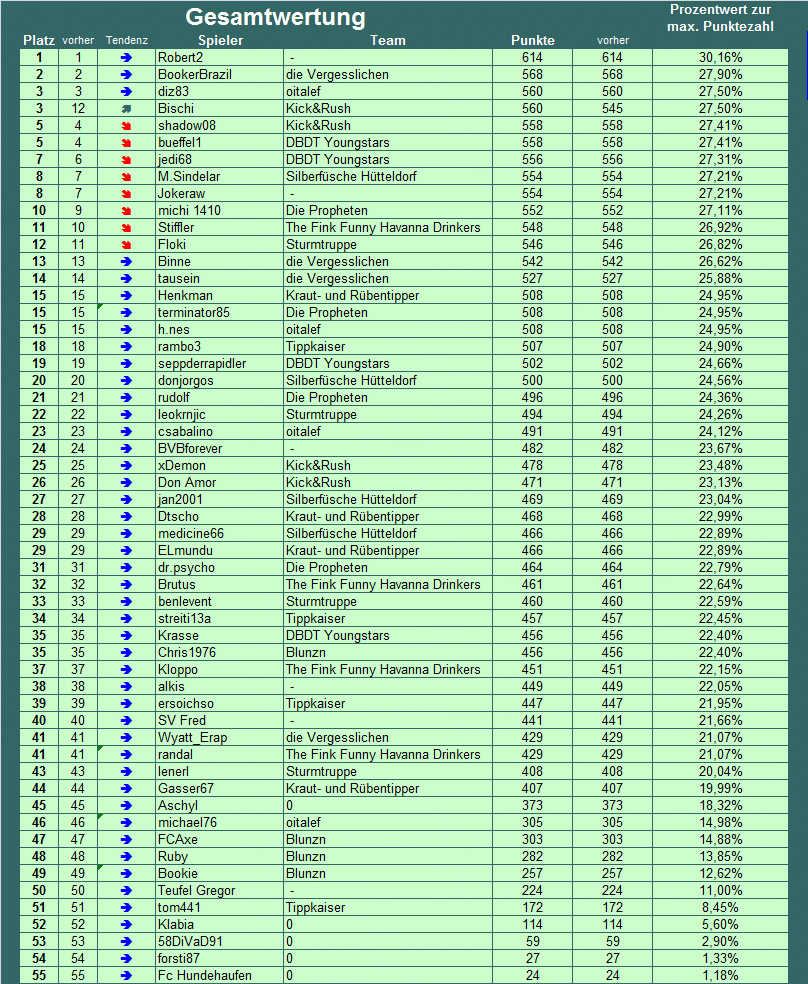 Gesamtwertung

| Platz | vorher | Tendenz | Spieler | Team | Punkte | vorher | Prozentwert zur max. Punktezahl |
|---|---|---|---|---|---|---|---|
| 1 | 1 | | Robert2 | - | 614 | 614 | 30,16% |
| 2 | 2 | | BookerBrazil | die Vergesslichen | 568 | 568 | 27,90% |
| 3 | 3 | | diz83 | oitalef | 560 | 560 | 27,50% |
| 3 | 12 | | Bischi | Kick&Rush | 560 | 545 | 27,50% |
| 5 | 4 | | shadow08 | Kick&Rush | 558 | 558 | 27,41% |
| 5 | 4 | | bueffel1 | DBDT Youngstars | 558 | 558 | 27,41% |
| 7 | 6 | | jedi68 | DBDT Youngstars | 556 | 556 | 27,31% |
| 8 | 7 | | M.Sindelar | Silberfüsche Hütteldorf | 554 | 554 | 27,21% |
| 8 | 7 | | Jokeraw | - | 554 | 554 | 27,21% |
| 10 | 9 | | michi 1410 | Die Propheten | 552 | 552 | 27,11% |
| 11 | 10 | | Stiffler | The Fink Funny Havanna Drinkers | 548 | 548 | 26,92% |
| 12 | 11 | | Floki | Sturmtruppe | 546 | 546 | 26,82% |
| 13 | 13 | | Binne | die Vergesslichen | 542 | 542 | 26,62% |
| 14 | 14 | | tausein | die Vergesslichen | 527 | 527 | 25,88% |
| 15 | 15 | | Henkman | Kraut- und Rübentipper | 508 | 508 | 24,95% |
| 15 | 15 | | terminator85 | Die Propheten | 508 | 508 | 24,95% |
| 15 | 15 | | h.nes | oitalef | 508 | 508 | 24,95% |
| 18 | 18 | | rambo3 | Tippkaiser | 507 | 507 | 24,90% |
| 19 | 19 | | seppderrapidler | DBDT Youngstars | 502 | 502 | 24,66% |
| 20 | 20 | | donjorgos | Silberfüsche Hütteldorf | 500 | 500 | 24,56% |
| 21 | 21 | | rudolf | Die Propheten | 496 | 496 | 24,36% |
| 22 | 22 | | leokrnjic | Sturmtruppe | 494 | 494 | 24,26% |
| 23 | 23 | | csabalino | oitalef | 491 | 491 | 24,12% |
| 24 | 24 | | BVBforever | - | 482 | 482 | 23,67% |
| 25 | 25 | | xDemon | Kick&Rush | 478 | 478 | 23,48% |
| 26 | 26 | | Don Amor | Kick&Rush | 471 | 471 | 23,13% |
| 27 | 27 | | jan2001 | Silberfüsche Hütteldorf | 469 | 469 | 23,04% |
| 28 | 28 | | Dtscho | Kraut- und Rübentipper | 468 | 468 | 22,99% |
| 29 | 29 | | medicine66 | Silberfüsche Hütteldorf | 466 | 466 | 22,89% |
| 29 | 29 | | ELmundu | Kraut- und Rübentipper | 466 | 466 | 22,89% |
| 31 | 31 | | dr.psycho | Die Propheten | 464 | 464 | 22,79% |
| 32 | 32 | | Brutus | The Fink Funny Havanna Drinkers | 461 | 461 | 22,64% |
| 33 | 33 | | benlevent | Sturmtruppe | 460 | 460 | 22,59% |
| 34 | 34 | | streiti13a | Tippkaiser | 457 | 457 | 22,45% |
| 35 | 35 | | Krasse | DBDT Youngstars | 456 | 456 | 22,40% |
| 35 | 35 | | Chris1976 | Blunzn | 456 | 456 | 22,40% |
| 37 | 37 | | Kloppo | The Fink Funny Havanna Drinkers | 451 | 451 | 22,15% |
| 38 | 38 | | alkis | - | 449 | 449 | 22,05% |
| 39 | 39 | | ersoichso | Tippkaiser | 447 | 447 | 21,95% |
| 40 | 40 | | SV Fred | - | 441 | 441 | 21,66% |
| 41 | 41 | | Wyatt_Erap | die Vergesslichen | 429 | 429 | 21,07% |
| 41 | 41 | | randal | The Fink Funny Havanna Drinkers | 429 | 429 | 21,07% |
| 43 | 43 | | lenerl | Sturmtruppe | 408 | 408 | 20,04% |
| 44 | 44 | | Gasser67 | Kraut- und Rübentipper | 407 | 407 | 19,99% |
| 45 | 45 | | Aschyl | 0 | 373 | 373 | 18,32% |
| 46 | 46 | | michael76 | oitalef | 305 | 305 | 14,98% |
| 47 | 47 | | FCAxe | Blunzn | 303 | 303 | 14,88% |
| 48 | 48 | | Ruby | Blunzn | 282 | 282 | 13,85% |
| 49 | 49 | | Bookie | Blunzn | 257 | 257 | 12,62% |
| 50 | 50 | | Teufel Gregor | - | 224 | 224 | 11,00% |
| 51 | 51 | | tom441 | Tippkaiser | 172 | 172 | 8,45% |
| 52 | 52 | | Klabia | 0 | 114 | 114 | 5,60% |
| 53 | 53 | | 58DiVaD91 | 0 | 59 | 59 | 2,90% |
| 54 | 54 | | forsti87 | 0 | 27 | 27 | 1,33% |
| 55 | 55 | | Fc Hundehaufen | 0 | 24 | 24 | 1,18% |